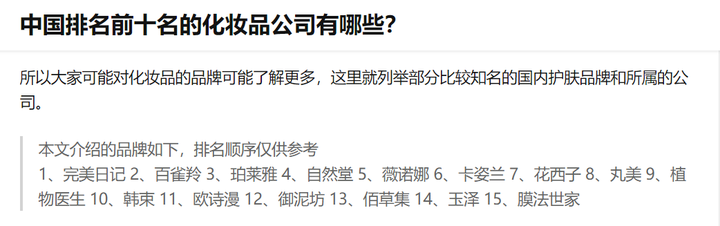 中国排名前十名的化妆品公司有哪些?

所以大家可能对化妆品的品牌可能了解更多，这里就列举部分比较知名的国内护肤品牌和所属的公司。

本文介绍的品牌如下，排名顺序仅供参考
1、完美日记 2、百雀羚 3、珀莱雅 4、自然堂 5、薇诺娜 6、卡姿兰 7、花西子 8、丸美 9、植物医生 10、韩束 11、欧诗漫 12、御泥坊 13、佰草集 14、玉泽 15、膜法世家